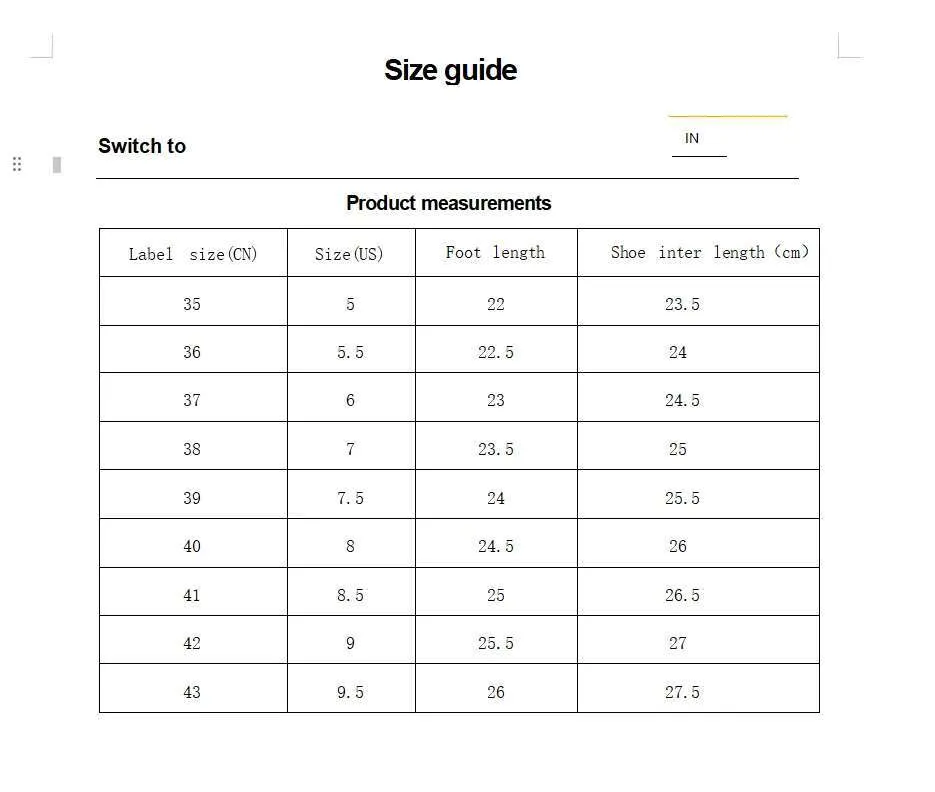 Size guide

Switch to

IN

Product measurements

| Label size(CN) | Size(US) | Foot length | Shoe inter length (cm) |
|---|---|---|---|
| 35 | 5 | 22 | 23.5 |
| 36 | 5.5 | 22.5 | 24 |
| 37 | 6 | 23 | 24.5 |
| 38 | 7 | 23.5 | 25 |
| 39 | 7.5 | 24 | 25.5 |
| 40 | 8 | 24.5 | 26 |
| 41 | 8.5 | 25 | 26.5 |
| 42 | 9 | 25.5 | 27 |
| 43 | 9.5 | 26 | 27.5 |